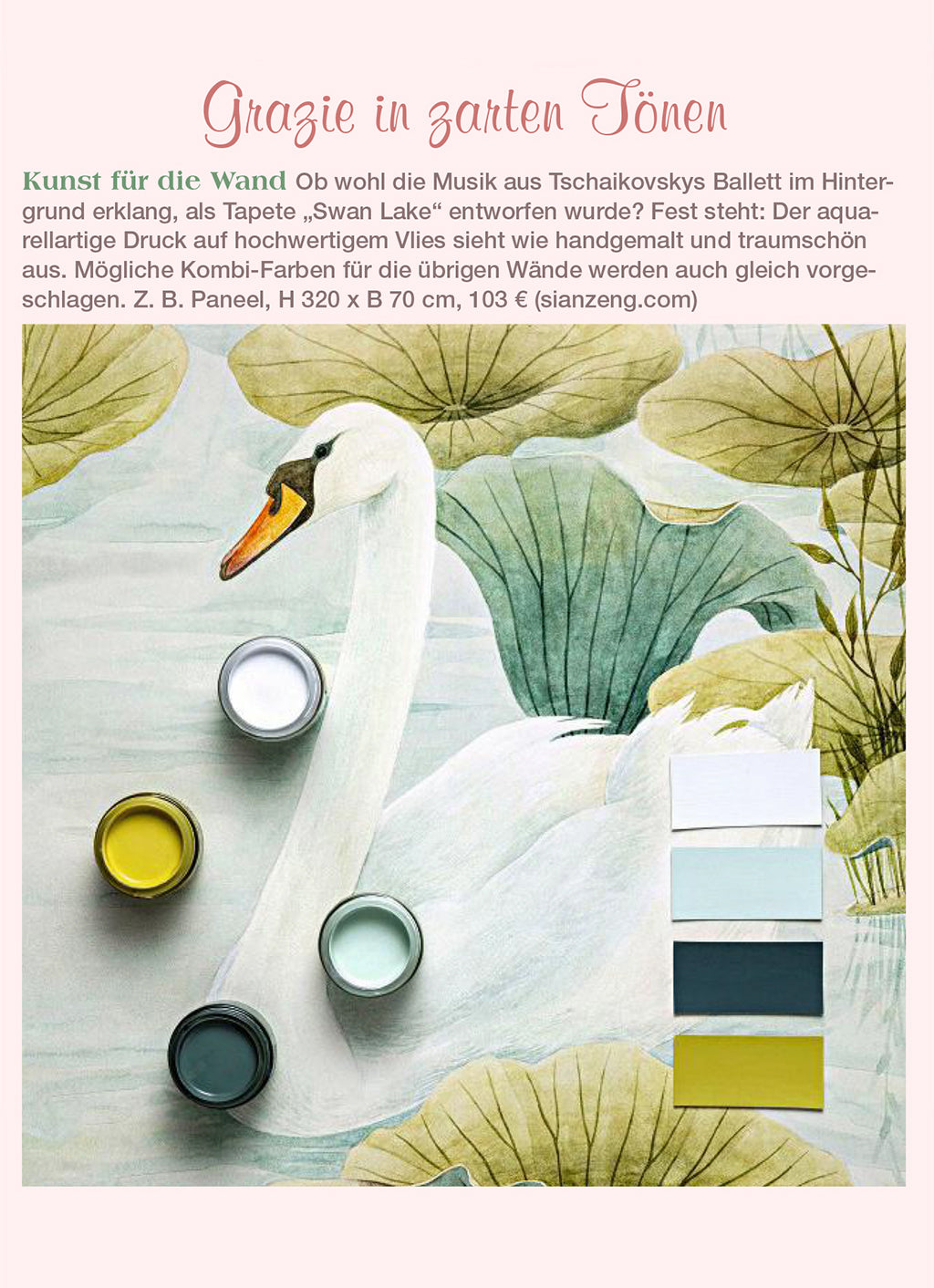 Grazie in zarten Tönen

Kunst für die Wand Ob wohl die Musik aus Tschaikovskys Ballett im Hintergrund erklang, als Tapete „Swan Lake“ entworfen wurde? Fest steht: Der aquarellartige Druck auf hochwertigem Vlies sieht wie handgemalt und traumschön aus. Mögliche Kombi-Farben für die übrigen Wände werden auch gleich vorgeschlagen. Z. B. Paneel, H 320 x B 70 cm, 103 € (sianzeng.com)